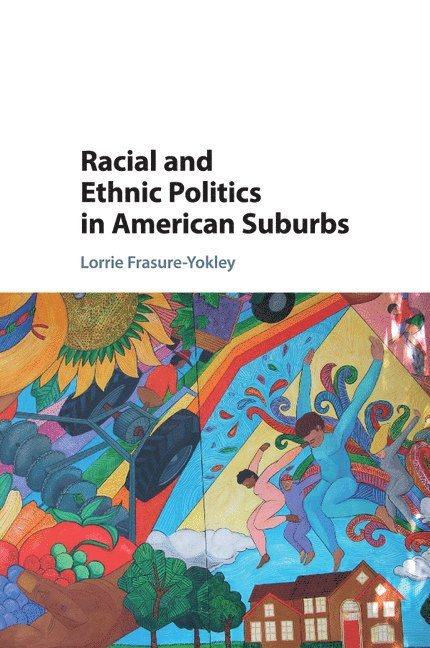 Racial and Ethnic Politics in American Suburbs

Lorrie Frasure-Yokley